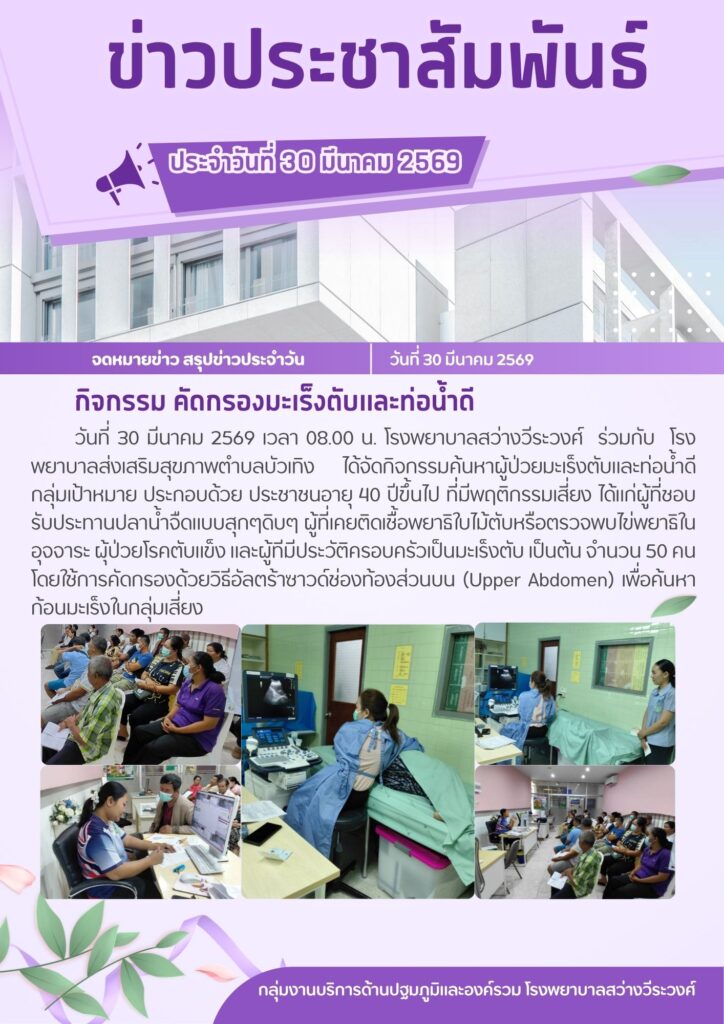 ข่าวประชาสัมพันธ์

ประจำวันที่ 30 มีนาคม 2569

จดหมายข่าว สรุปข่าวประจำวัน

วันที่ 30 มีนาคม 2569

กิจกรรม คัดกรองมะเร็งตับและท่อน้ำดี

วันที่ 30 มีนาคม 2569 เวลา 08.00 น. โรงพยาบาลสว่างวีระวงศ์ ร่วมกับ โรงพยาบาลส่งเสริมสุขภาพตำบลบัวเทิง ได้จัดกิจกรรมค้นหาผู้ป่วยมะเร็งตับและท่อน้ำดี กลุ่มเป้าหมาย ประกอบด้วย ประชาชนอายุ 40 ปีขึ้นไป ที่มีพฤติกรรมเสี่ยง ได้แก่ผู้ที่ชอบรับประทานปลาน้ำจืดแบบสุกๆดิบๆ ผู้ที่เคยติดเชื้อพยาธิใบไม้ตับหรือตรวจพบไข่พยาธิในอุจจาระ ผู้ป่วยโรคตับแข็ง และผู้ที่มีประวัติครอบครัวเป็นมะเร็งตับ เป็นต้น จำนวน 50 คน โดยใช้การคัดกรองด้วยวิธีอัลตร้าซาวด์ช่องท้องส่วนบน (Upper Abdomen) เพื่อค้นหาก้อนมะเร็งในกลุ่มเสี่ยง

กลุ่มงานบริการด้านปฐมภูมิและองค์รวม โรงพยาบาลสว่างวีระวงศ์